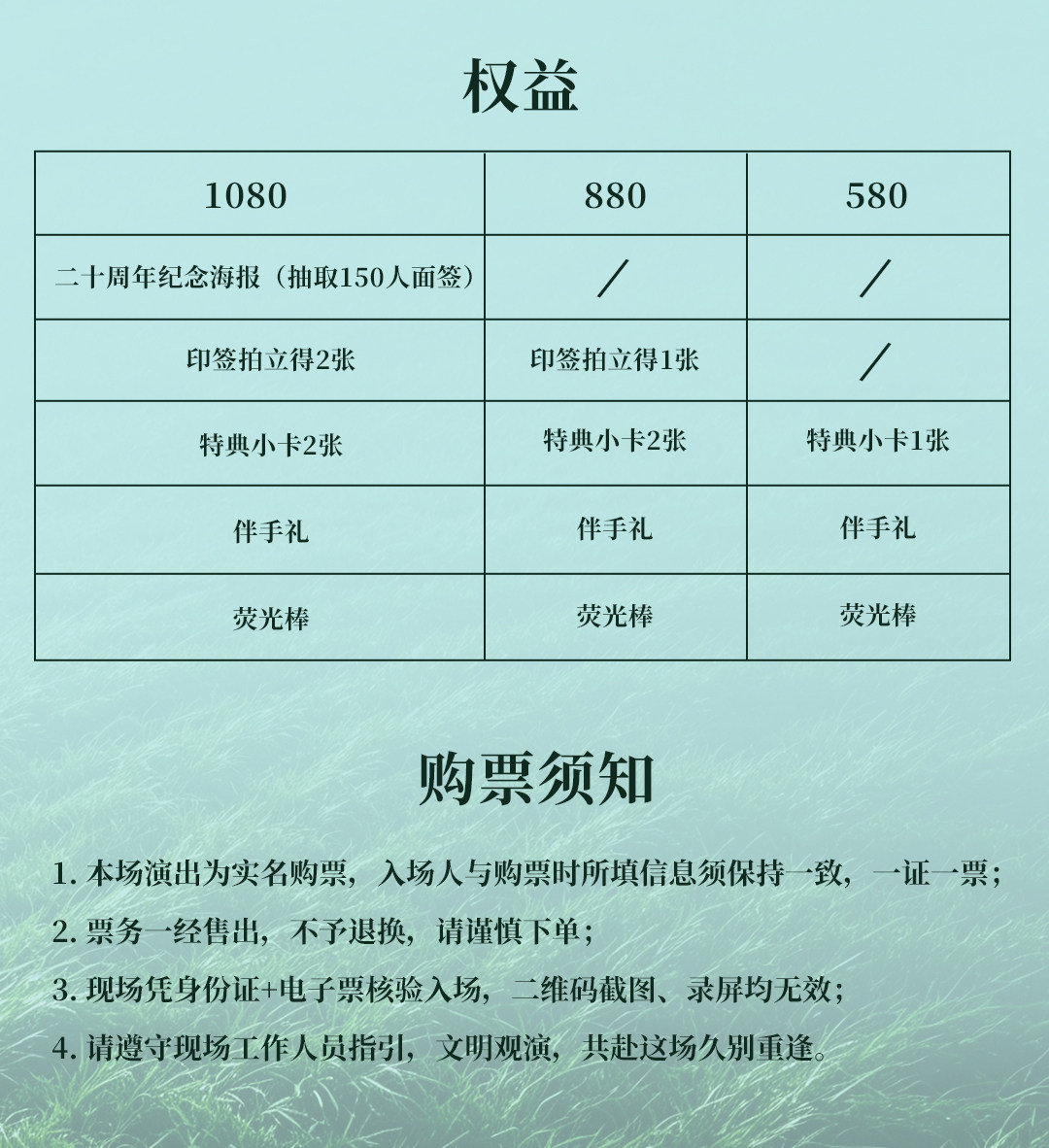 权益

| 1080 | 880 | 580 |
|---|---|---|
| 二十周年纪念海报（抽取150人面签） | ／ | ／ |
| 印签拍立得2张 | 印签拍立得1张 | ／ |
| 特典小卡2张 | 特典小卡2张 | 特典小卡1张 |
| 伴手礼 | 伴手礼 | 伴手礼 |
| 荧光棒 | 荧光棒 | 荧光棒 |

购票须知

1.本场演出为实名购票，入场人与购票时所填信息须保持一致，一证一票；

2.票务一经售出，不予退换，请谨慎下单；

3.现场凭身份证+电子票核验入场，二维码截图、录屏均无效；

4.请遵守现场工作人员指引，文明观演，共赴这场久别重逢。